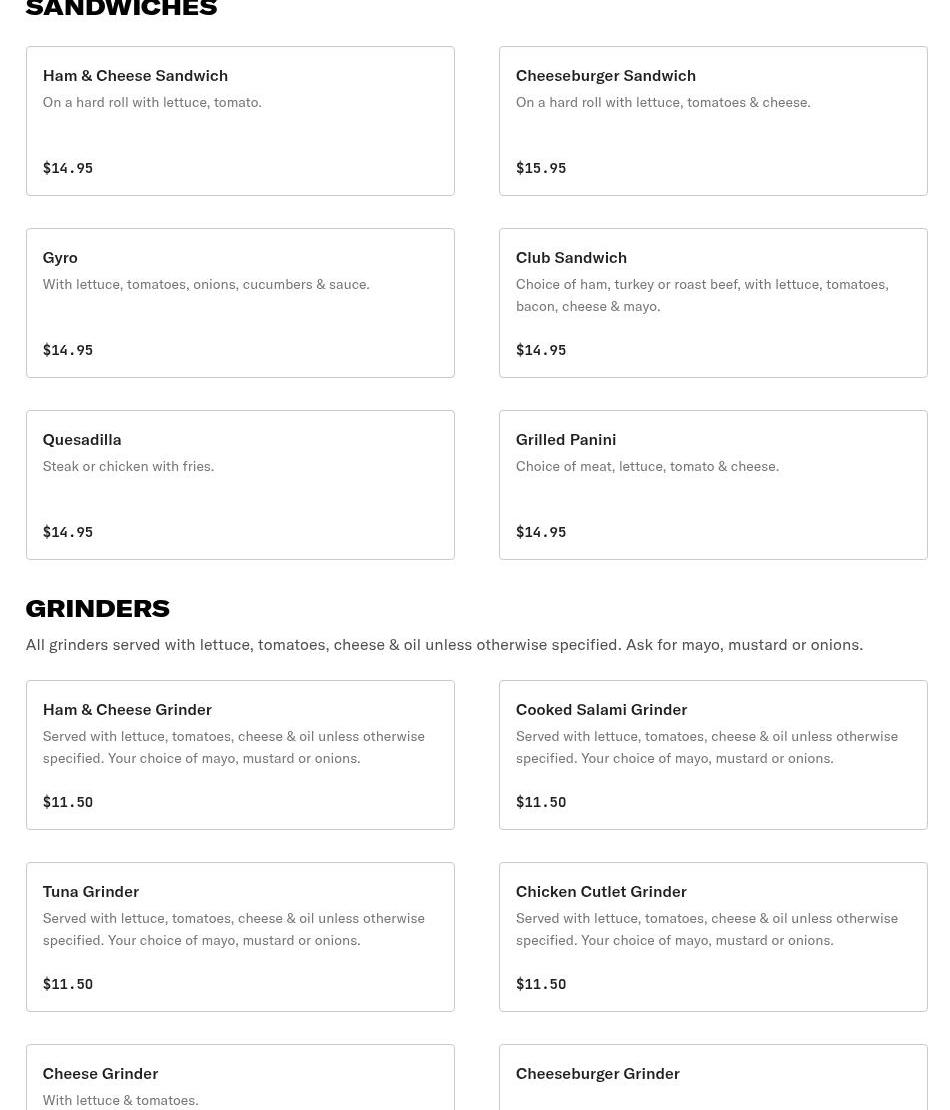 SANDWICHES

Ham & Cheese Sandwich
On a hard roll with lettuce, tomato.
$14.95

Cheeseburger Sandwich
On a hard roll with lettuce, tomatoes & cheese.
$15.95

Gyro
With lettuce, tomatoes, onions, cucumbers & sauce.
$14.95

Club Sandwich
Choice of ham, turkey or roast beef, with lettuce, tomatoes, bacon, cheese & mayo.
$14.95

Quesadilla
Steak or chicken with fries.
$14.95

Grilled Panini
Choice of meat, lettuce, tomato & cheese.
$14.95

GRINDERS
All grinders served with lettuce, tomatoes, cheese & oil unless otherwise specified. Ask for mayo, mustard or onions.

Ham & Cheese Grinder
Served with lettuce, tomatoes, cheese & oil unless otherwise specified. Your choice of mayo, mustard or onions.
$11.50

Cooked Salami Grinder
Served with lettuce, tomatoes, cheese & oil unless otherwise specified. Your choice of mayo, mustard or onions.
$11.50

Tuna Grinder
Served with lettuce, tomatoes, cheese & oil unless otherwise specified. Your choice of mayo, mustard or onions.
$11.50

Chicken Cutlet Grinder
Served with lettuce, tomatoes, cheese & oil unless otherwise specified. Your choice of mayo, mustard or onions.
$11.50

Cheese Grinder
With lettuce & tomatoes.

Cheeseburger Grinder